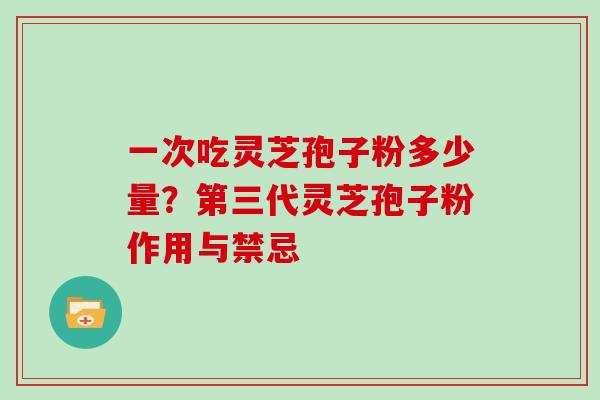 一次吃灵芝孢子粉多少量？第三代灵芝孢子粉作用与禁忌